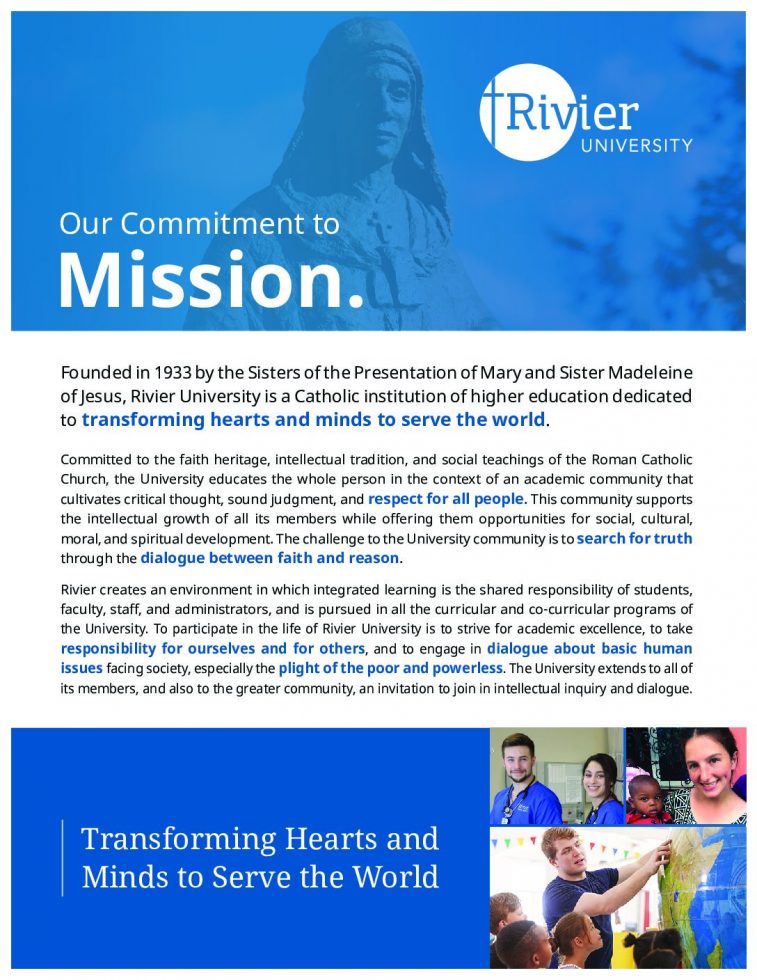 Rivier UNIVERSITY

Our Commitment to

Mission.

Founded in 1933 by the Sisters of the Presentation of Mary and Sister Madeleine of Jesus, Rivier University is a Catholic institution of higher education dedicated to transforming hearts and minds to serve the world.

Committed to the faith heritage, intellectual tradition, and social teachings of the Roman Catholic Church, the University educates the whole person in the context of an academic community that cultivates critical thought, sound judgment, and respect for all people. This community supports the intellectual growth of all its members while offering them opportunities for social, cultural, moral, and spiritual development. The challenge to the University community is to search for truth through the dialogue between faith and reason.

Rivier creates an environment in which integrated learning is the shared responsibility of students, faculty, staff, and administrators, and is pursued in all the curricular and co-curricular programs of the University. To participate in the life of Rivier University is to strive for academic excellence, to take responsibility for ourselves and for others, and to engage in dialogue about basic human issues facing society, especially the plight of the poor and powerless. The University extends to all of its members, and also to the greater community, an invitation to join in intellectual inquiry and dialogue.

Transforming Hearts and Minds to Serve the World